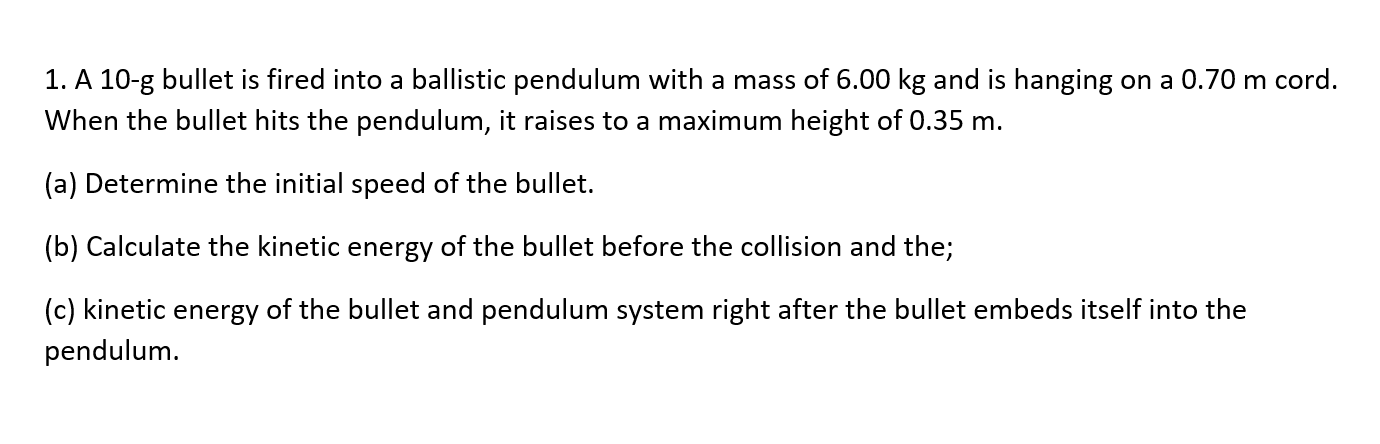 1. A 10-g bullet is fired into a ballistic pendulum with a mass of 6.00 kg and is hanging on a 0.70 m cord. When the bullet hits the pendulum, it raises to a maximum height of 0.35 m.

(a) Determine the initial speed of the bullet.

(b) Calculate the kinetic energy of the bullet before the collision and the;

(c) kinetic energy of the bullet and pendulum system right after the bullet embeds itself into the pendulum.